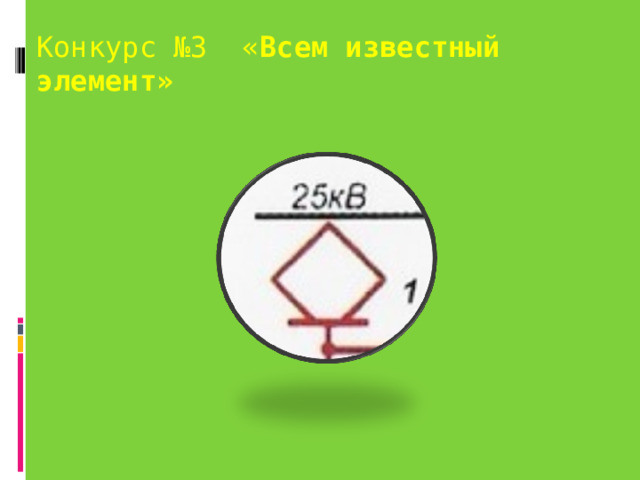 Конкурс №3 «Всем известный элемент»

25кВ

1